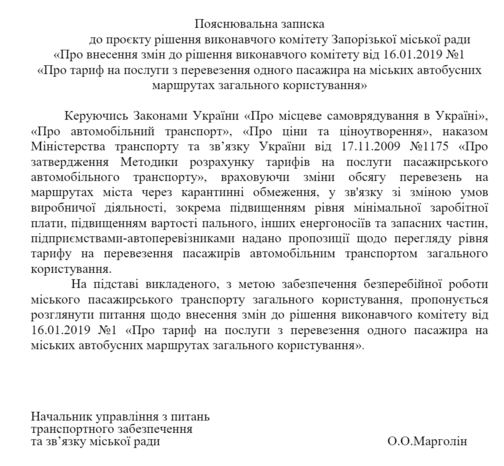 Пояснювальна записка
до проєкту рішення виконавчого комітету Запорізької міської ради
«Про внесення змін до рішення виконавчого комітету від 16.01.2019 №1
«Про тариф на послуги з перевезення одного пасажира на міських автобусних маршрутах загального користування»

Керуючись Законами України «Про місцеве самоврядування в Україні», «Про автомобільний транспорт», «Про ціни та ціноутворення», наказом Міністерства транспорту та зв'язку України від 17.11.2009 №1175 «Про затвердження Методики розрахунку тарифів на послуги пасажирського автомобільного транспорту», враховуючи зміни обсягу перевезень на маршрутах міста через карантинні обмеження, у зв'язку зі зміною умов виробничої діяльності, зокрема підвищенням рівня мінімальної заробітної плати, підвищенням вартості пального, інших енергоносіїв та запасних частин, підприємствами-автоперевізниками надано пропозиції щодо перегляду рівня тарифу на перевезення пасажирів автомобільним транспортом загального користування.

На підставі викладеного, з метою забезпечення безперебійної роботи міського пасажирського транспорту загального користування, пропонується розглянути питання щодо внесення змін до рішення виконавчого комітету від 16.01.2019 №1 «Про тариф на послуги з перевезення одного пасажира на міських автобусних маршрутах загального користування».

Начальник управління з питань
транспортного забезпечення
та зв'язку міської ради

О.О.Марголін